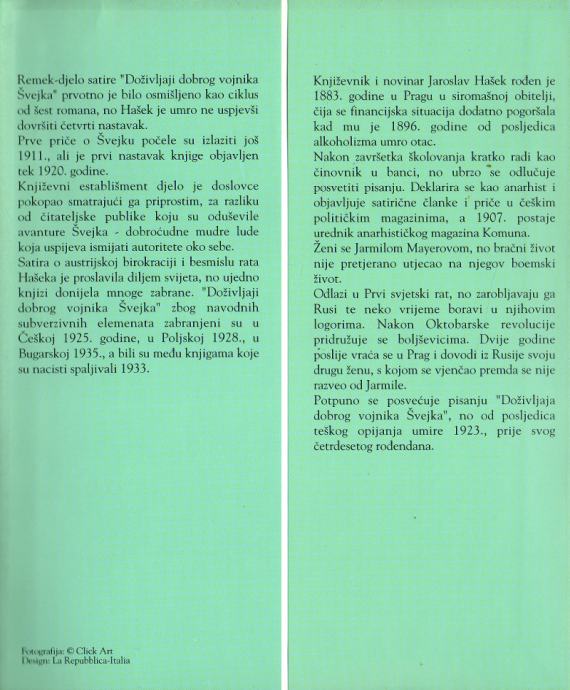 Remek-djelo satire "Doživljaji dobrog vojnika Švejka" prvotno je bilo osmišljeno kao ciklus od šest romana, no Hašek je umro ne uspjevši dovršiti četvrti nastavak.
Prve priče o Švejku počele su izlaziti još 1911., ali je prvi nastavak knjige objavljen tek 1920. godine.
Književni establišment djelo je doslovce pokopao smatrajući ga priprostim, za razliku od čitateljske publike koju su oduševile avanture Švejka - dobroćudne mudre lude koja uspijeva ismijati autoritete oko sebe.
Satira o austrijskoj birokraciji i besmislu rata Hašeka je proslavila diljem svijeta, no ujedno knjizi donijela mnoge zabrane. "Doživljaji dobrog vojnika Švejka" zbog navodnih subverzivnih elemenata zabranjeni su u Češkoj 1925. godine, u Poljskoj 1928., u Bugarskoj 1935., a bili su među knjigama koje su nacisti spaljivali 1933.

Fotografija: © Click Art
Design: La Repubblica-Italia

Književnik i novinar Jaroslav Hašek rođen je 1883. godine u Pragu u siromašnoj obitelji, čija se financijska situacija dodatno pogoršala kad mu je 1896. godine od posljedica alkoholizma umro otac.
Nakon završetka školovanja kratko radi kao činovnik u banci, no ubrzo se odlučuje posvetiti pisanju. Deklarira se kao anarhist i objavljuje satirične članke i priče u češkim političkim magazinima, a 1907. postaje urednik anarhističkog magazina Komuna.
Ženi se Jarmilom Mayerovom, no bračni život nije pretjerano utjecao na njegov boemski život.
Odlazi u Prvi svjetski rat, no zarobljavaju ga Rusi te neko vrijeme boravi u njihovim logorima. Nakon Oktobarske revolucije pridružuje se boljševicima. Dvije godine poslije vraća se u Prag i dovodi iz Rusije svoju drugu ženu, s kojom se vjenčao premda se nije razveo od Jarmile.
Potpuno se posvećuje pisanju "Doživljaja dobrog vojnika Švejka", no od posljedica teškog opijanja umire 1923., prije svog četrdesetog rođendana.